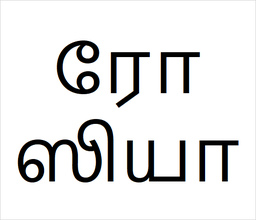 ரோ
ஸியா